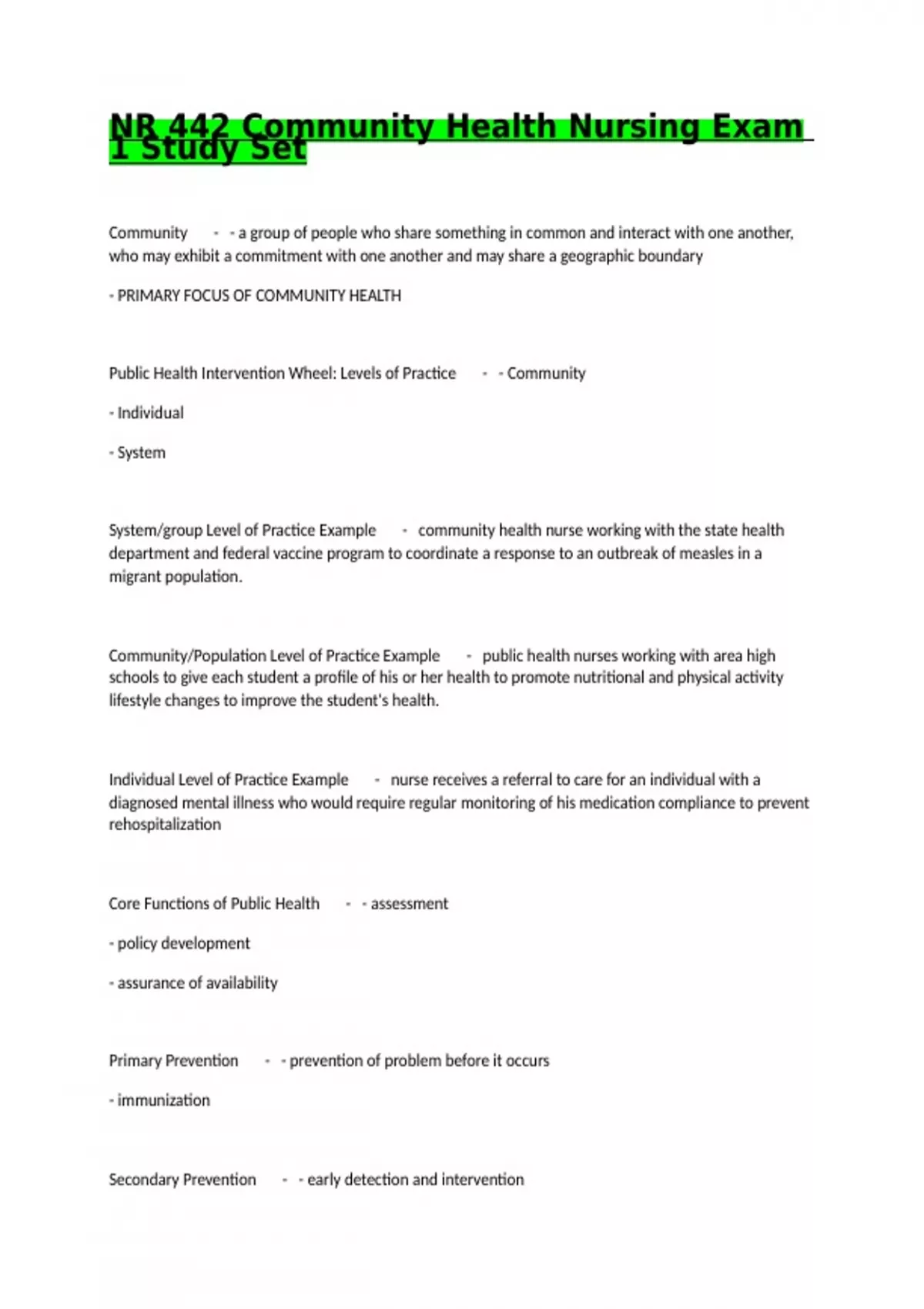 NR 442 Community Health Nursing Exam 1 Study Set

Community - - a group of people who share something in common and interact with one another, who may exhibit a commitment with one another and may share a geographic boundary

- PRIMARY FOCUS OF COMMUNITY HEALTH

Public Health Intervention Wheel: Levels of Practice - - Community

- Individual

- System

System/group Level of Practice Example - community health nurse working with the state health department and federal vaccine program to coordinate a response to an outbreak of measles in a migrant population.

Community/Population Level of Practice Example - public health nurses working with area high schools to give each student a profile of his or her health to promote nutritional and physical activity lifestyle changes to improve the student's health.

Individual Level of Practice Example - nurse receives a referral to care for an individual with a diagnosed mental illness who would require regular monitoring of his medication compliance to prevent rehospitalization

Core Functions of Public Health - - assessment

- policy development

- assurance of availability

Primary Prevention - - prevention of problem before it occurs

- immunization

Secondary Prevention - - early detection and intervention